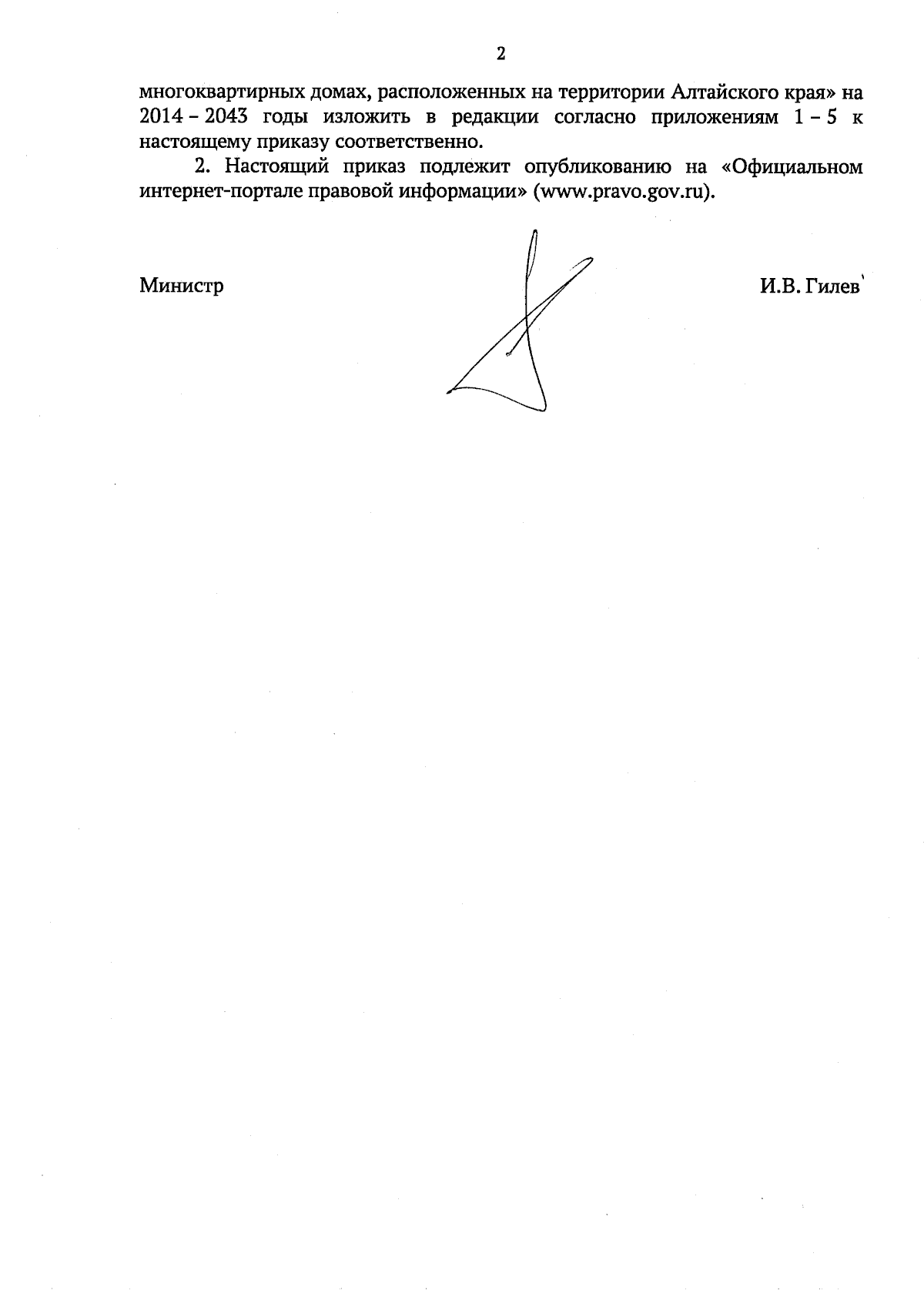 2

многоквартирных домах, расположенных на территории Алтайского края» на 2014 – 2043 годы изложить в редакции согласно приложениям 1 – 5 к настоящему приказу соответственно.

2. Настоящий приказ подлежит опубликованию на «Официальном интернет-портале правовой информации» (www.pravo.gov.ru).

Министр

И.В. Гилев